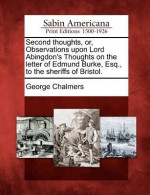 Sabin Americana
Print Editions 1500-1926

Second thoughts, or, Observations upon Lord Abingdon's Thoughts on the letter of Edmund Burke, Esq., to the sheriffs of Bristol.

George Chalmers